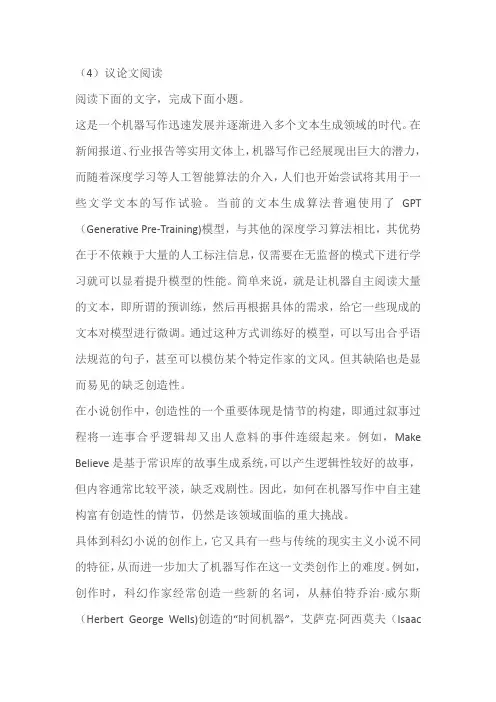 （4）议论文阅读

阅读下面的文字，完成下面小题。

这是一个机器写作迅速发展并逐渐进入多个文本生成领域的时代。在新闻报道、行业报告等实用文体上，机器写作已经展现出巨大的潜力，而随着深度学习等人工智能算法的介入，人们也开始尝试将其用于一些文学文本的写作试验。当前的文本生成算法普遍使用了 GPT（Generative Pre-Training)模型，与其他的深度学习算法相比，其优势在于不依赖于大量的人工标注信息，仅需要在无监督的模式下进行学习就可以显着提升模型的性能。简单来说，就是让机器自主阅读大量的文本，即所谓的预训练，然后再根据具体的需求，给它一些现成的文本对模型进行微调。通过这种方式训练好的模型，可以写出合乎语法规范的句子，甚至可以模仿某个特定作家的文风。但其缺陷也是显而易见的缺乏创造性。

在小说创作中，创造性的一个重要体现是情节的构建，即通过叙事过程将一连事合乎逻辑却又出人意料的事件连缀起来。例如，Make Believe 是基于常识库的故事生成系统，可以产生逻辑性较好的故事，但内容通常比较平淡，缺乏戏剧性。因此，如何在机器写作中自主建构富有创造性的情节，仍然是该领域面临的重大挑战。

具体到科幻小说的创作上，它又具有一些与传统的现实主义小说不同的特征，从而进一步加大了机器写作在这一文类创作上的难度。例如，创作时，科幻作家经常创造一些新的名词，从赫伯特乔治·威尔斯（Herbert George Wells)创造的“时间机器”，艾萨克·阿西莫夫（Isaac